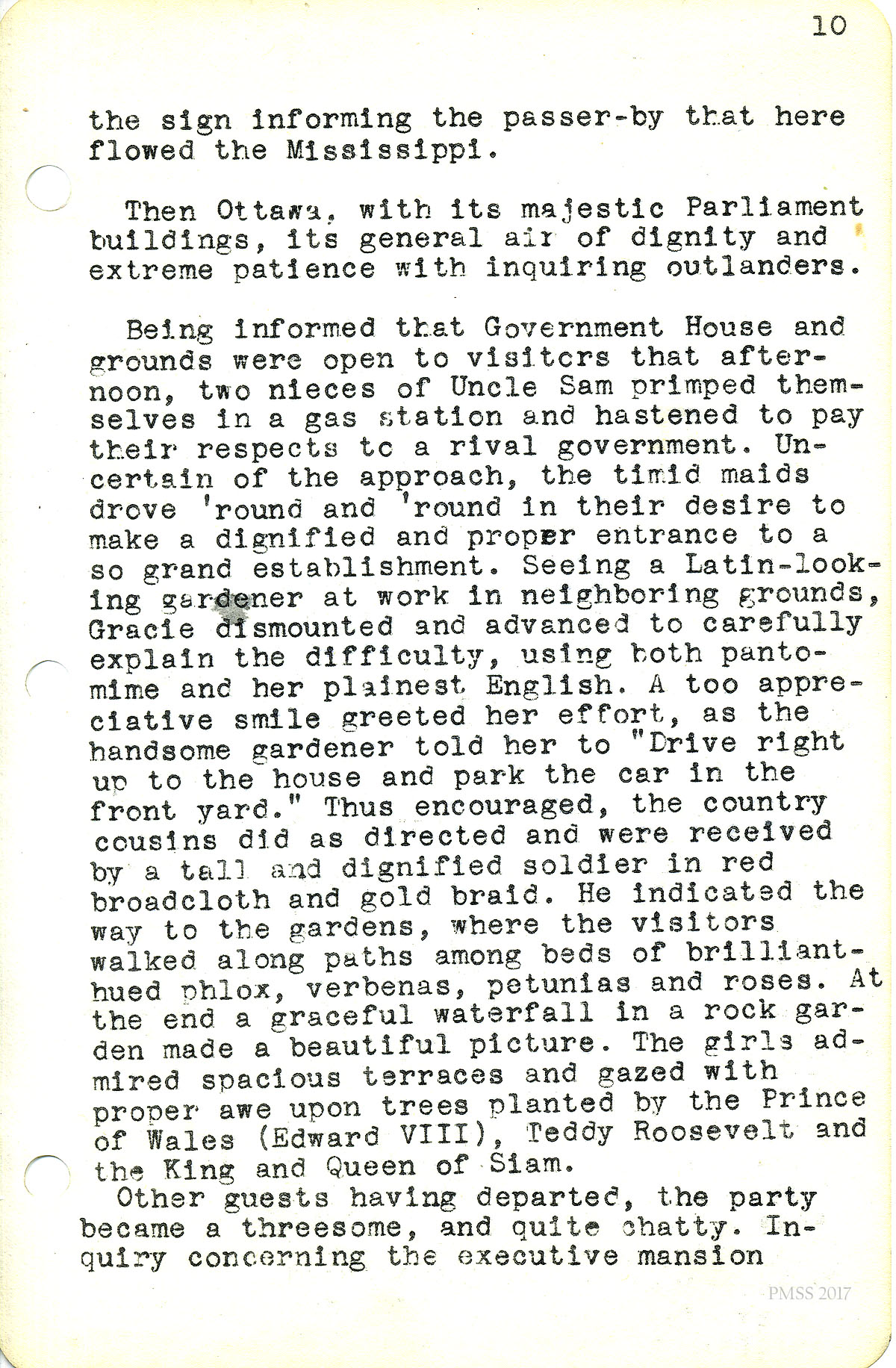 10

the sign informing the passer-by that here flowed the Mississippi.

Then Ottawa, with its majestic Parliament buildings, its general air of dignity and extreme patience with inquiring outlanders.

Being informed that Government House and grounds were open to visitors that afternoon, two nieces of Uncle Sam primped themselves in a gas station and hastened to pay their respects to a rival government. Uncertain of the approach, the timid maids drove 'round and 'round in their desire to make a dignified and proper entrance to a so grand establishment. Seeing a Latin-looking gardener at work in neighboring grounds, Gracie dismounted and advanced to carefully explain the difficulty, using both pantomime and her plainest English. A too appreciative smile greeted her effort, as the handsome gardener told her to "Drive right up to the house and park the car in the front yard." Thus encouraged, the country cousins did as directed and were received by a tall and dignified soldier in red broadcloth and gold braid. He indicated the way to the gardens, where the visitors walked along paths among beds of brilliant-hued phlox, verbenas, petunias and roses. At the end a graceful waterfall in a rock garden made a beautiful picture. The girls admired spacious terraces and gazed with proper awe upon trees planted by the Prince of Wales (Edward VIII), Teddy Roosevelt and the King and Queen of Siam.

Other guests having departed, the party became a threesome, and quite chatty. Inquiry concerning the executive mansion

PMSS 2017